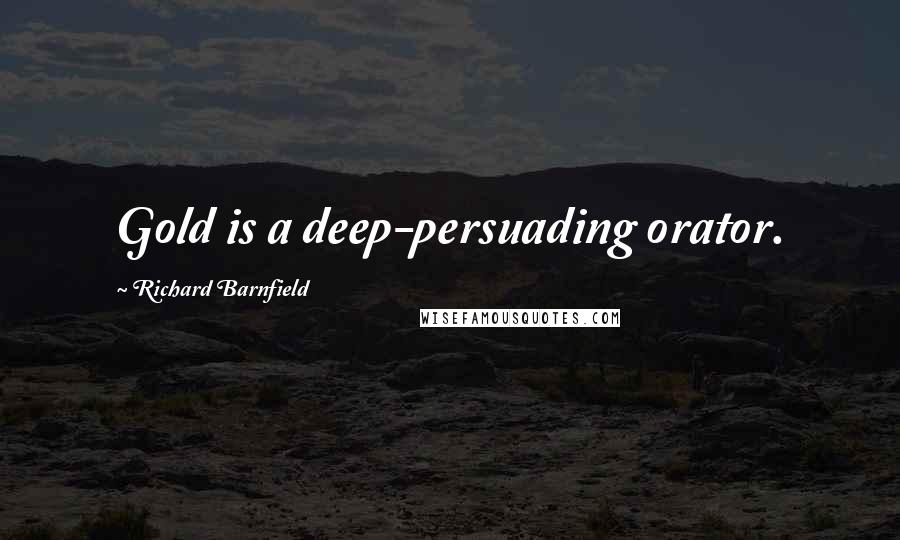 Gold is a deep-persuading orator.

~ Richard Barnfield

WISEFAMOUSQUOTES.COM